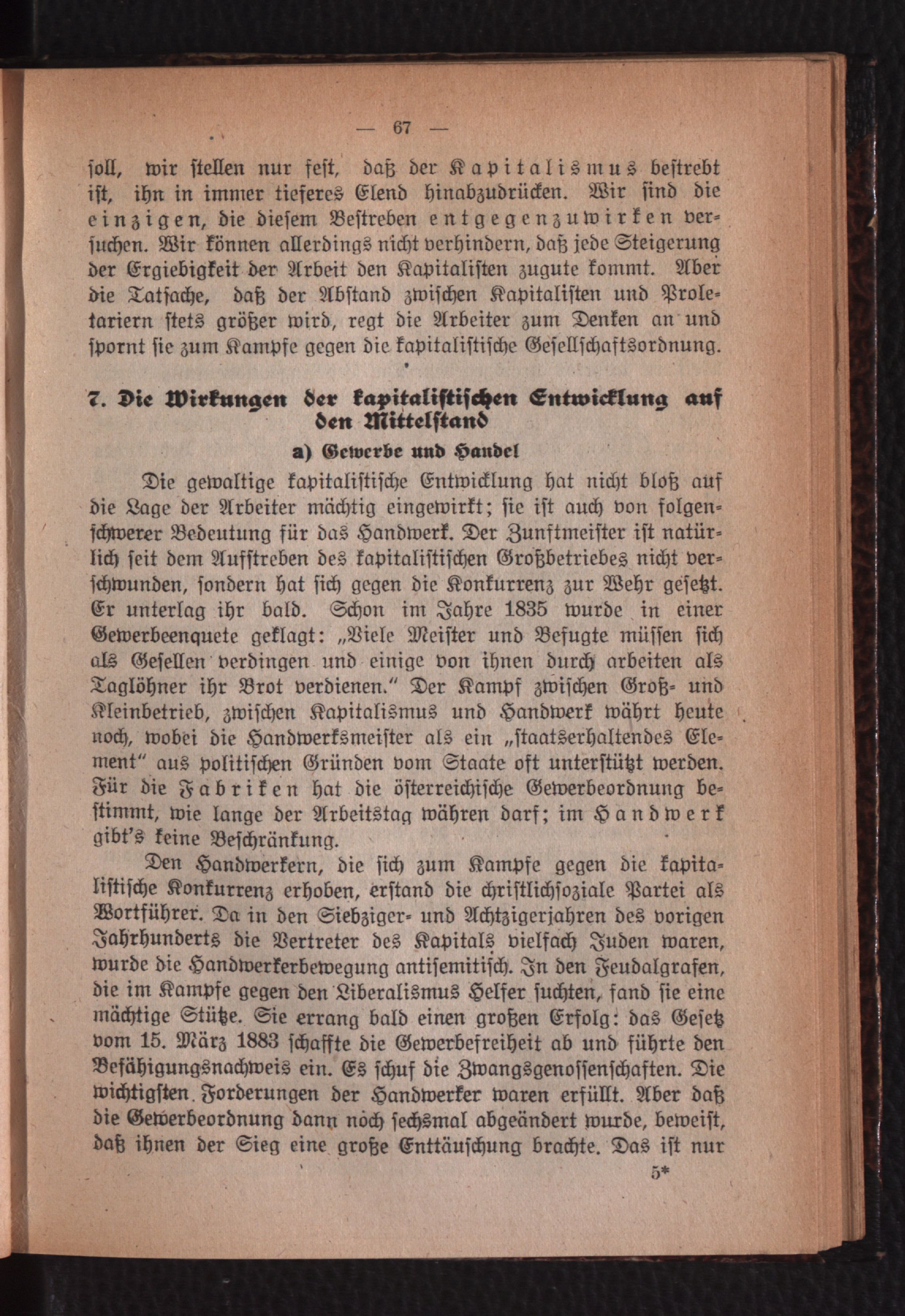 — 67 —

soll, wir stellen nur fest, daß der Kapitalismus bestrebt ist, ihn in immer tieferes Elend hinabzudrücken. Wir sind die einzigen, die diesem Bestreben entgegenzuwirken versuchen. Wir können allerdings nicht verhindern, daß jede Steigerung der Ergiebigkeit der Arbeit den Kapitalisten zugute kommt. Aber die Tatsache, daß der Abstand zwischen Kapitalisten und Proletariern stets größer wird, regt die Arbeiter zum Denken an und spornt sie zum Kampfe gegen die kapitalistische Gesellschaftsordnung.

7. Die Wirkungen der kapitalistischen Entwicklung auf den Mittelstand

a) Gewerbe und Handel

Die gewaltige kapitalistische Entwicklung hat nicht bloß auf die Lage der Arbeiter mächtig eingewirkt; sie ist auch von folgenschwerer Bedeutung für das Handwerk. Der Zunftmeister ist natürlich seit dem Aufstreben des kapitalistischen Großbetriebes nicht verschwunden, sondern hat sich gegen die Konkurrenz zur Wehr gesetzt. Er unterlag ihr bald. Schon im Jahre 1835 wurde in einer Gewerbeenquete geklagt: „Viele Meister und Befugte müssen sich als Gesellen verdingen und einige von ihnen durch arbeiten als Taglöhner ihr Brot verdienen.“ Der Kampf zwischen Groß- und Kleinbetrieb, zwischen Kapitalismus und Handwerk währt heute noch, wobei die Handwerksmeister als ein „staatserhaltendes Element“ aus politischen Gründen vom Staate oft unterstützt werden. Für die Fabriken hat die österreichische Gewerbeordnung bestimmt, wie lange der Arbeitstag währen darf; im Handwerk gibt's keine Beschränkung.

Den Handwerkern, die sich zum Kampfe gegen die kapitalistische Konkurrenz erhoben, erstand die christlichsoziale Partei als Wortführer. Da in den Siebziger- und Achtzigerjahren des vorigen Jahrhunderts die Vertreter des Kapitals vielfach Juden waren, wurde die Handwerkerbewegung antisemitisch. In den Feudalgrafen, die im Kampfe gegen den Liberalismus Helfer suchten, fand sie eine mächtige Stütze. Sie errang bald einen großen Erfolg: das Gesetz vom 15. März 1883 schaffte die Gewerbefreiheit ab und führte den Befähigungsnachweis ein. Es schuf die Zwangsgenossenschaften. Die wichtigsten Forderungen der Handwerker waren erfüllt. Aber daß die Gewerbeordnung dann noch sechsmal abgeändert wurde, beweist, daß ihnen der Sieg eine große Enttäuschung brachte. Das ist nur

5*